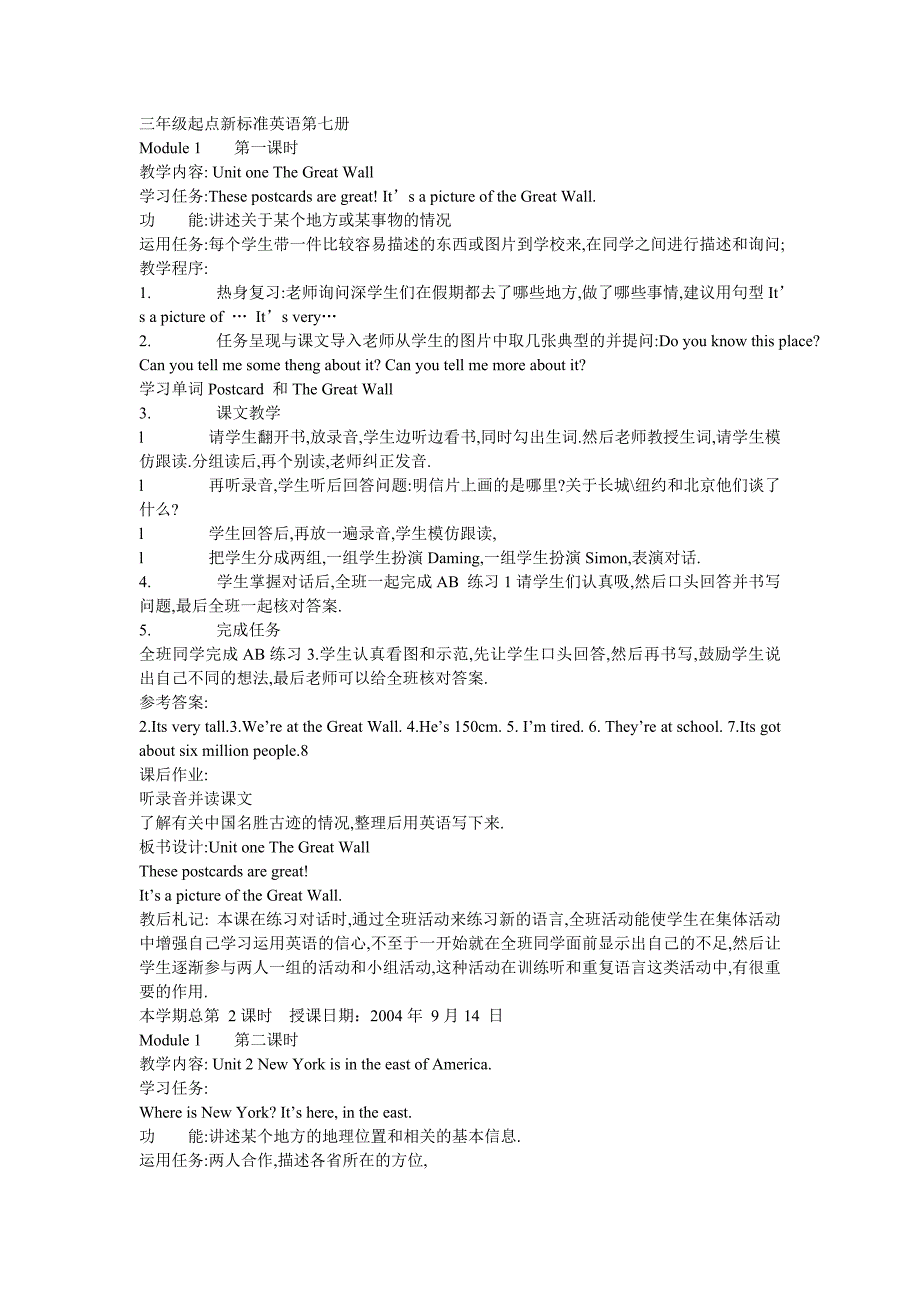 三年级起点新标准英语第七册

Module 1　　第一课时

教学内容: Unit one The Great Wall

学习任务:These postcards are great! It’s a picture of the Great Wall.

功　　能:讲述关于某个地方或某事物的情况

运用任务:每个学生带一件比较容易描述的东西或图片到学校来,在同学之间进行描述和询问;

教学程序:

1.　　热身复习:老师询问深学生们在假期都去了哪些地方,做了哪些事情,建议用句型 It’s a picture of … It’s very…

2.　　任务呈现与课文导入老师从学生的图片中取几张典型的并提问:Do you know this place? Can you tell me some theng about it? Can you tell me more about it?

学习单词 Postcard 和 The Great Wall

3.　　课文教学

l　　请学生翻开书,放录音,学生边听边看书,同时勾出生词.然后老师教授生词,请学生模仿跟读.分组读后,再个别读,老师纠正发音.

l　　再听录音,学生听后回答问题:明信片上画的是哪里?关于长城\纽约和北京他们谈了什么?

l　　学生回答后,再放一遍录音,学生模仿跟读,

l　　把学生分成两组,一组学生扮演 Daming,一组学生扮演 Simon,表演对话.

4.　　学生掌握对话后,全班一起完成 AB 练习 1 请学生们认真吸,然后口头回答并书写问题,最后全班一起核对答案.

5.　　完成任务

全班同学完成 AB 练习 3.学生认真看图和示范,先让学生口头回答,然后再书写,鼓励学生说出自己不同的想法,最后老师可以给全班核对答案.

参考答案:

2.Its very tall.3.We’re at the Great Wall. 4.He’s 150cm. 5. I’m tired. 6. They’re at school. 7.Its got about six million people.8

课后作业:

听录音并读课文

了解有关中国名胜古迹的情况,整理后用英语写下来.

板书设计:Unit one The Great Wall

These postcards are great!

It’s a picture of the Great Wall.

教后札记: 本课在练习对话时,通过全班活动来练习新的语言,全班活动能使学生在集体活动中增强自己学习运用英语的信心,不至于一开始就在全班同学面前显示出自己的不足,然后让学生逐渐参与两人一组的活动和小组活动,这种活动在训练听和重复语言这类活动中,有很重要的作用.

本学期总第 2 课时　授课日期：2004 年 9 月 14 日

Module 1　　第二课时

教学内容: Unit 2 New York is in the east of America.

学习任务:

Where is New York? It’s here, in the east.

功　　能:讲述某个地方的地理位置和相关的基本信息.

运用任务:两人合作,描述各省所在的方位,